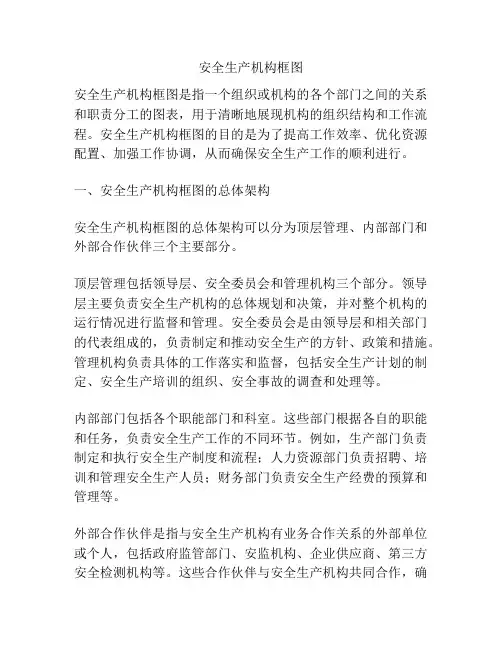 安全生产机构框图

安全生产机构框图是指一个组织或机构的各个部门之间的关系和职责分工的图表，用于清晰地展现机构的组织结构和工作流程。安全生产机构框图的目的是为了提高工作效率、优化资源配置、加强工作协调，从而确保安全生产工作的顺利进行。

一、安全生产机构框图的总体架构

安全生产机构框图的总体架构可以分为顶层管理、内部部门和外部合作伙伴三个主要部分。

顶层管理包括领导层、安全委员会和管理机构三个部分。领导层主要负责安全生产机构的总体规划和决策，并对整个机构的运行情况进行监督和管理。安全委员会是由领导层和相关部门的代表组成的，负责制定和推动安全生产的方针、政策和措施。管理机构负责具体的工作落实和监督，包括安全生产计划的制定、安全生产培训的组织、安全事故的调查和处理等。

内部部门包括各个职能部门和科室。这些部门根据各自的职能和任务，负责安全生产工作的不同环节。例如，生产部门负责制定和执行安全生产制度和流程；人力资源部门负责招聘、培训和管理安全生产人员；财务部门负责安全生产经费的预算和管理等。

外部合作伙伴是指与安全生产机构有业务合作关系的外部单位或个人，包括政府监管部门、安监机构、企业供应商、第三方安全检测机构等。这些合作伙伴与安全生产机构共同合作，确